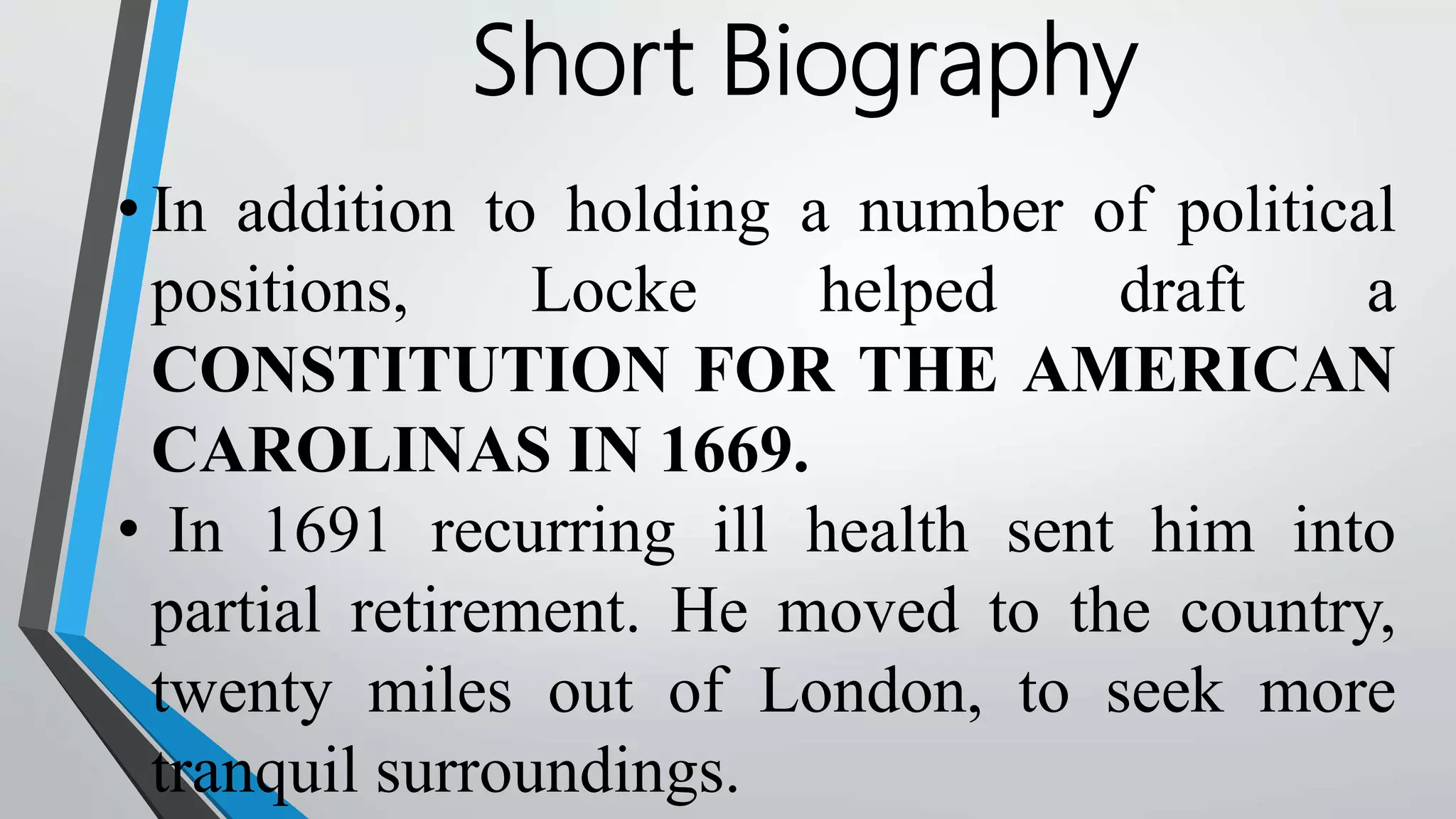 Short Biography

• In addition to holding a number of political positions, Locke helped draft a CONSTITUTION FOR THE AMERICAN CAROLINAS IN 1669.

• In 1691 recurring ill health sent him into partial retirement. He moved to the country, twenty miles out of London, to seek more tranquil surroundings.